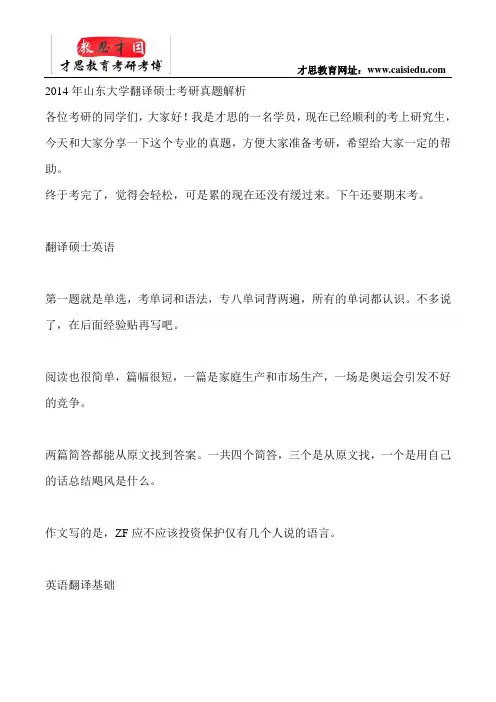 教思才园
才思教育考研考博

才思教育网址：www.caisiedu.com

2014 年山东大学翻译硕士考研真题解析

各位考研的同学们，大家好！我是才思的一名学员，现在已经顺利的考上研究生，今天和大家分享一下这个专业的真题，方便大家准备考研，希望给大家一定的帮助。

终于考完了，觉得会轻松，可是累的现在还没有缓过来。下午还要期末考。

翻译硕士英语

第一题就是单选，考单词和语法，专八单词背两遍，所有的单词都认识。不多说了，在后面经验贴再写吧。

阅读也很简单，篇幅很短，一篇是家庭生产和市场生产，一场是奥运会引发不好的竞争。

两篇简答都能从原文找到答案。一共四个简答，三个是从原文找，一个是用自己的话总结飓风是什么。

作文写的是，ZF 应不应该投资保护仅有几个人说的语言。

英语翻译基础